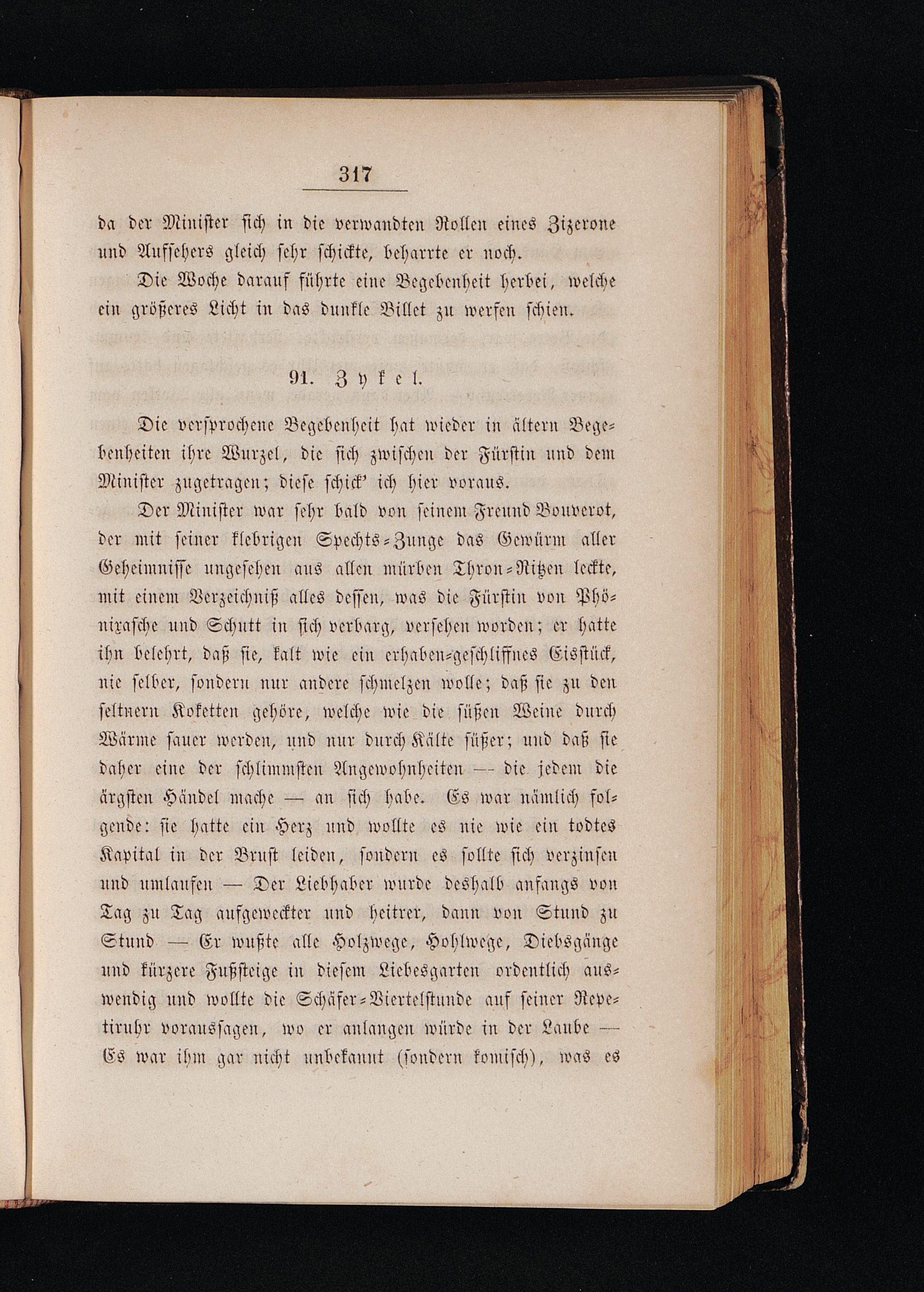 317

da der Minister sich in die verwandten Rollen eines Zizerone und Aufsehers gleich sehr schickte, beharrte er noch.

Die Woche darauf führte eine Begebenheit herbei, welche ein größeres Licht in das dunkle Billet zu werfen schien.

91. Zykel.

Die versprochene Begebenheit hat wieder in ältern Begebenheiten ihre Wurzel, die sich zwischen der Fürstin und dem Minister zugetragen; diese schick' ich hier voraus.

Der Minister war sehr bald von seinem Freund Bouverot, der mit seiner klebrigen Spechts-Zunge das Gewürm aller Geheimnisse ungesehen aus allen mürben Thron-Ritzen leckte, mit einem Verzeichniß alles dessen, was die Fürstin von Phönixasche und Schutt in sich verbarg, versehen worden; er hatte ihn belehrt, daß sie, kalt wie ein erhaben-geschliffnes Eisstück, nie selber, sondern nur andere schmelzen wolle; daß sie zu den seltnern Koketten gehöre, welche wie die süßen Weine durch Wärme sauer werden, und nur durch Kälte süßer; und daß sie daher eine der schlimmsten Angewohnheiten — die jedem die ärgsten Händel mache — an sich habe. Es war nämlich folgende: sie hatte ein Herz und wollte es nie wie ein todtes Kapital in der Brust leiden, sondern es sollte sich verzinsen und umlaufen — Der Liebhaber wurde deshalb anfangs von Tag zu Tag aufgeweckter und heitrer, dann von Stund zu Stund — Er wußte alle Holzwege, Hohlwege, Diebsgänge und kürzere Fußsteige in diesem Liebesgarten ordentlich auswendig und wollte die Schäfer-Viertelstunde auf seiner Repetiruhr voraussagen, wo er anlangen würde in der Laube — Es war ihm gar nicht unbekannt (sondern komisch), was es